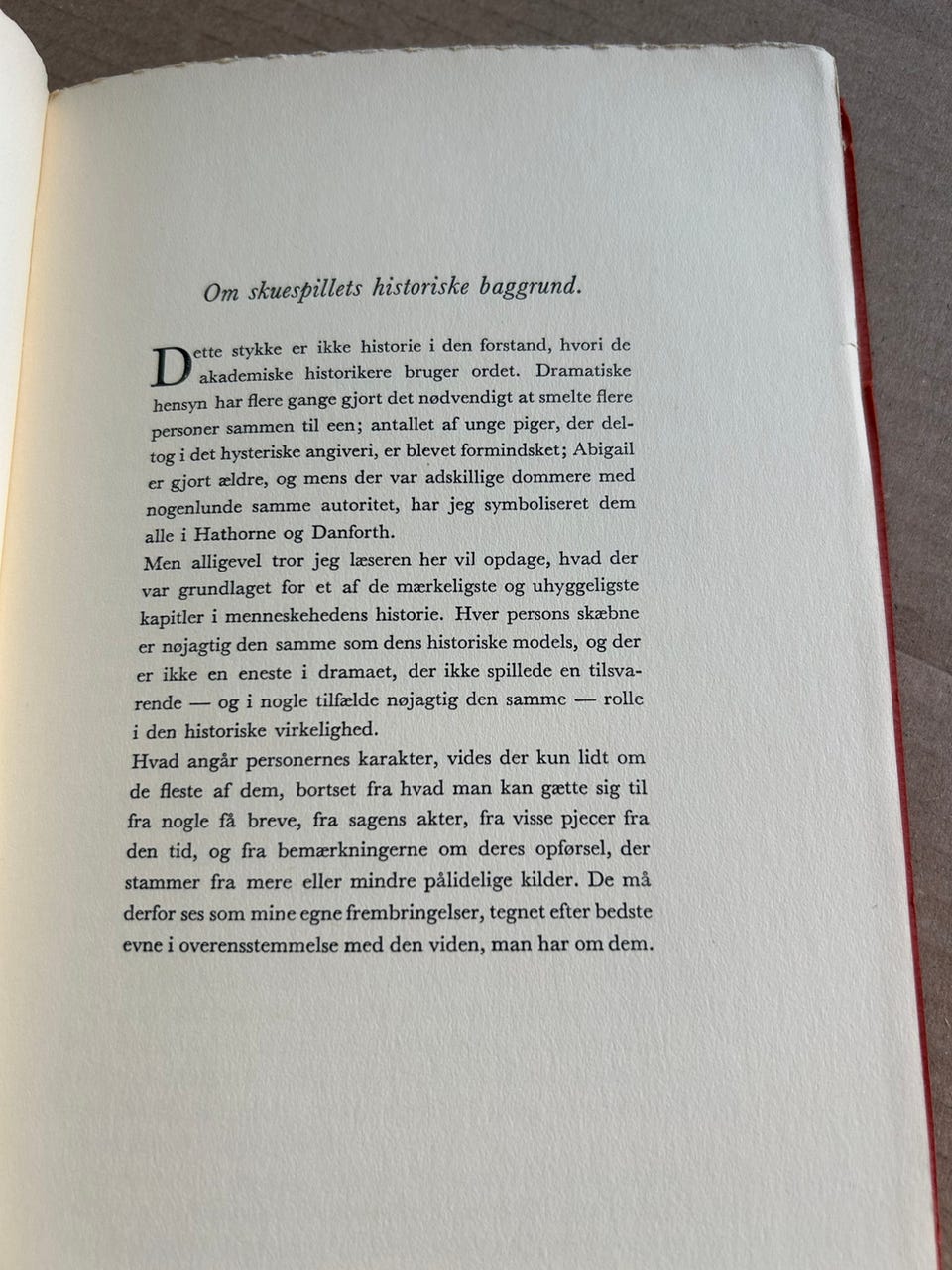 Om skuespillets historiske baggrund.

Dette stykke er ikke historie i den forstand, hvori de akademiske historikere bruger ordet. Dramatiske hensyn har flere gange gjort det nødvendigt at smelte flere personer sammen til een; antallet af unge piger, der deltog i det hysteriske angiveri, er blevet formindsket; Abigail er gjort ældre, og mens der var adskillige dommere med nogenlunde samme autoritet, har jeg symboliseret dem alle i Hathorne og Danforth.

Men alligevel tror jeg læseren her vil opdage, hvad der var grundlaget for et af de mærkeligste og uhyggeligste kapitler i menneskehedens historie. Hver persons skæbne er nøjagtig den samme som dens historiske models, og der er ikke en eneste i dramaet, der ikke spillede en tilsvarende — og i nogle tilfælde nøjagtig den samme — rolle i den historiske virkelighed.

Hvad angår personernes karakter, vides der kun lidt om de fleste af dem, bortset fra hvad man kan gætte sig til fra nogle få breve, fra sagens akter, fra visse pjecer fra den tid, og fra bemærkningerne om deres opførsel, der stammer fra mere eller mindre pålidelige kilder. De må derfor ses som mine egne frembringelser, tegnet efter bedste evne i overensstemmelse med den viden, man har om dem.